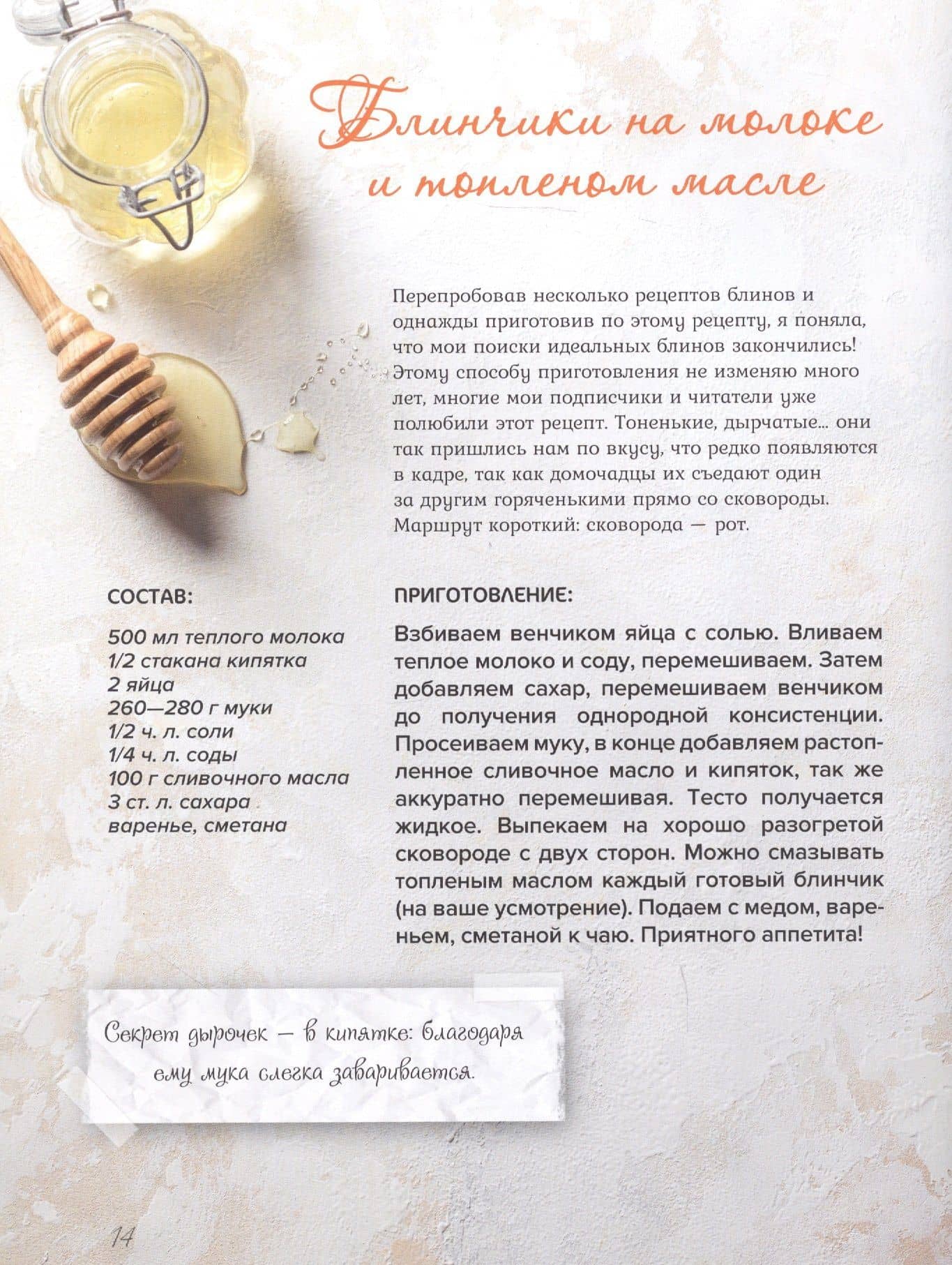 Блинчики на молоке и топленом масле

Перепробовав несколько рецептов блинов и однажды приготовив по этому рецепту, я поняла, что мои поиски идеальных блинов закончились! Этому способу приготовления не изменяю много лет, многие мои подписчики и читатели уже полюбили этот рецепт. Тоненькие, дырчатые... они так пришлись нам по вкусу, что редко появляются в кадре, так как домочадцы их съедают один за другим горяченькими прямо со сковороды. Маршрут короткий: сковорода — рот.

СОСТАВ:

500 мл теплого молока
1/2 стакана кипятка
2 яйца
260—280 г муки
1/2 ч. л. соли
1/4 ч. л. соды
100 г сливочного масла
3 ст. л. сахара
варенье, сметана

ПРИГОТОВЛЕНИЕ:

Взбиваем венчиком яйца с солью. Вливаем теплое молоко и соду, перемешиваем. Затем добавляем сахар, перемешиваем венчиком до получения однородной консистенции. Просеиваем муку, в конце добавляем растопленное сливочное масло и кипяток, так же аккуратно перемешивая. Тесто получается жидкое. Выпекаем на хорошо разогретой сковороде с двух сторон. Можно смазывать топленым маслом каждый готовый блинчик (на ваше усмотрение). Подаем с медом, вареньем, сметаной к чаю. Приятного аппетита!

Секрет дырочек — в кипятке: благодаря ему мука слегка заваривается.

14